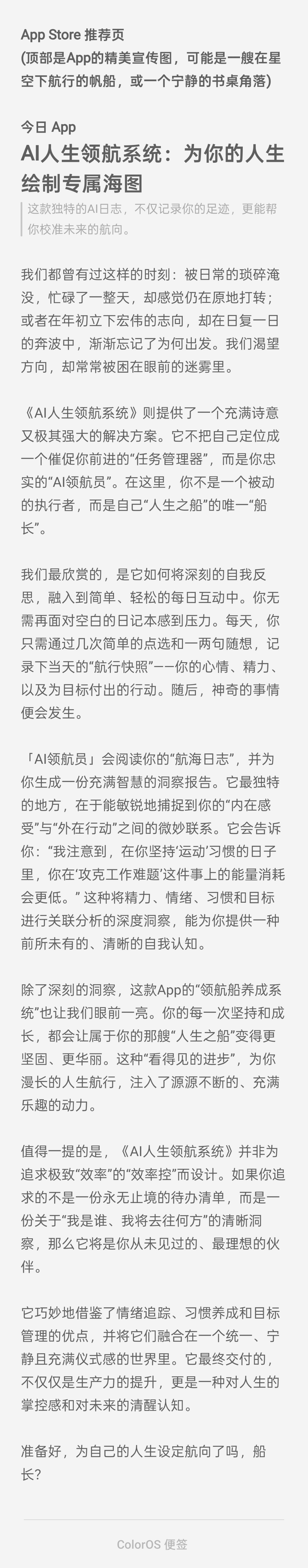 App Store 推荐页
(顶部是App的精美宣传图，可能是一艘在星空下航行的帆船，或一个宁静的书桌角落)

今日 App
AI人生领航系统：为你的人生绘制专属海图

这款独特的AI日志，不仅记录你的足迹，更能帮你校准未来的航向。

我们都曾有过这样的时刻：被日常的琐碎淹没，忙碌了一整天，却感觉仍在原地打转；或者在年初立下宏伟的志向，却在日复一日的奔波中，渐渐忘记了为何出发。我们渴望方向，却常常被困在眼前的迷雾里。

《AI人生领航系统》则提供了一个充满诗意又极其强大的解决方案。它不把自己定位成一个催促你前进的“任务管理器”，而是你忠实的“AI领航员”。在这里，你不是一个被动的执行者，而是自己“人生之船”的唯一“船长”。

我们最欣赏的，是它如何将深刻的自我反思，融入到简单、轻松的每日互动中。你无需再面对空白的日记本感到压力。每天，你只需通过几次简单的点选和一两句随想，记录下当天的“航行快照”——你的心情、精力、以及为目标付出的行动。随后，神奇的事情便会发生。

「AI领航员」会阅读你的“航海日志”，并为你生成一份充满智慧的洞察报告。它最独特的地方，在于能敏锐地捕捉到你的“内在感受”与“外在行动”之间的微妙联系。它会告诉你：“我注意到，在你坚持‘运动’习惯的日子里，你在‘攻克工作难题’这件事上的能量消耗会更低。” 这种将精力、情绪、习惯和目标进行关联分析的深度洞察，能为你提供一种前所未有的、清晰的自我认知。

除了深刻的洞察，这款App的“领航船养成系统”也让我们眼前一亮。你的每一次坚持和成长，都会让属于你的那艘“人生之船”变得更坚固、更华丽。这种“看得见的进步”，为你漫长的人生航行，注入了源源不断的、充满乐趣的动力。

值得一提的是，《AI人生领航系统》并非为追求极致“效率”的“效率控”而设计。如果你追求的不是一份永无止境的待办清单，而是一份关于“我是谁、我将去往何方”的清晰洞察，那么它将是你从未见过的、最理想的伙伴。

它巧妙地借鉴了情绪追踪、习惯养成和目标管理的优点，并将它们融合在一个统一、宁静且充满仪式感的世界里。它最终交付的，不仅仅是生产力的提升，更是一种对人生的掌控感和对未来的清醒认知。

准备好，为自己的人生设定航向了吗，船长?

ColorOS 便签